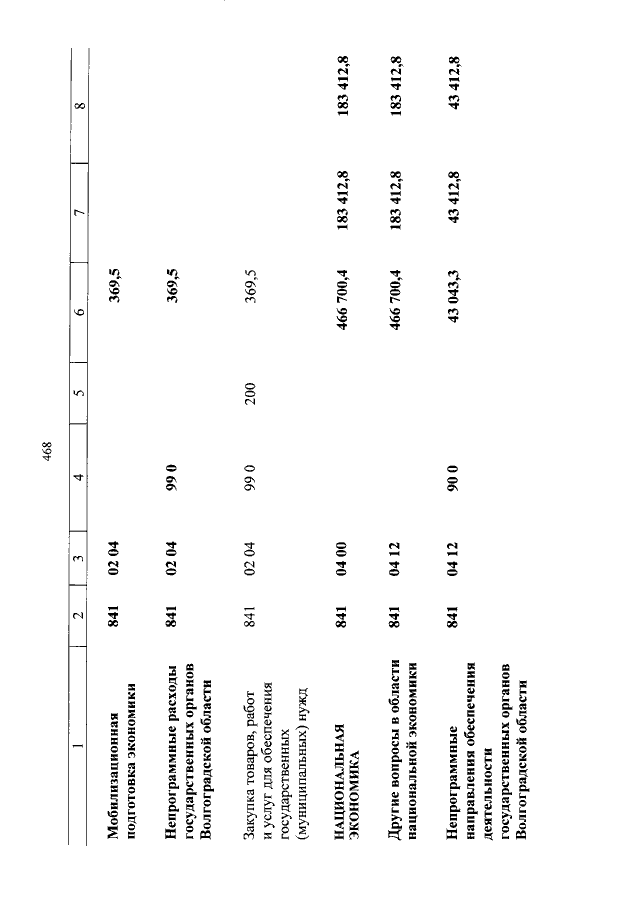 468

| 1 | 2 | 3 | 4 | 5 | 6 | 7 | 8 |
|---|---|---|---|---|---|---|---|
| Мобилизационная подготовка экономики | 841 | 02 04 | | | 369,5 | | |
| Непрограммные расходы государственных органов Волгоградской области | 841 | 02 04 | 99 0 | | 369,5 | | |
| Закупка товаров, работ и услуг для обеспечения государственных (муниципальных) нужд | 841 | 02 04 | 99 0 | 200 | 369,5 | | |
| НАЦИОНАЛЬНАЯ ЭКОНОМИКА | 841 | 04 00 | | | 466 700,4 | 183 412,8 | 183 412,8 |
| Другие вопросы в области национальной экономики | 841 | 04 12 | | | 466 700,4 | 183 412,8 | 183 412,8 |
| Непрограммные направления обеспечения деятельности государственных органов Волгоградской области | 841 | 04 12 | 90 0 | | 43 043,3 | 43 412,8 | 43 412,8 |